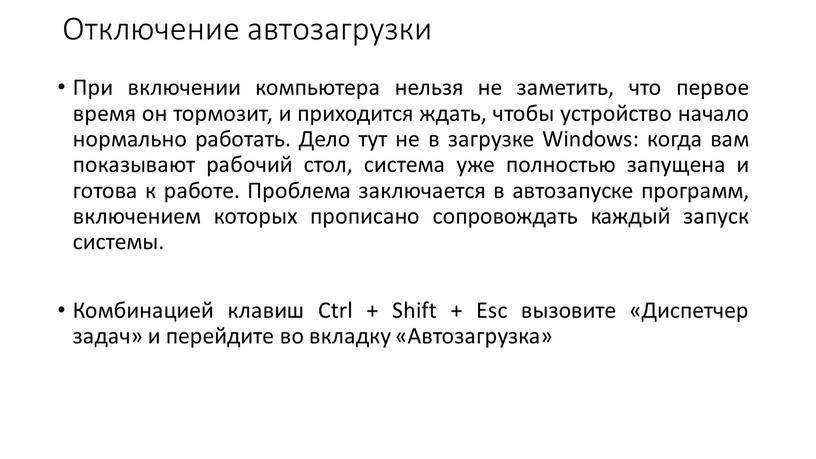 Отключение автозагрузки

• При включении компьютера нельзя не заметить, что первое время он тормозит, и приходится ждать, чтобы устройство начало нормально работать. Дело тут не в загрузке Windows: когда вам показывают рабочий стол, система уже полностью запущена и готова к работе. Проблема заключается в автозапуске программ, включением которых прописано сопровождать каждый запуск системы.

• Комбинацией клавиш Ctrl + Shift + Esc вызовите «Диспетчер задач» и перейдите во вкладку «Автозагрузка»